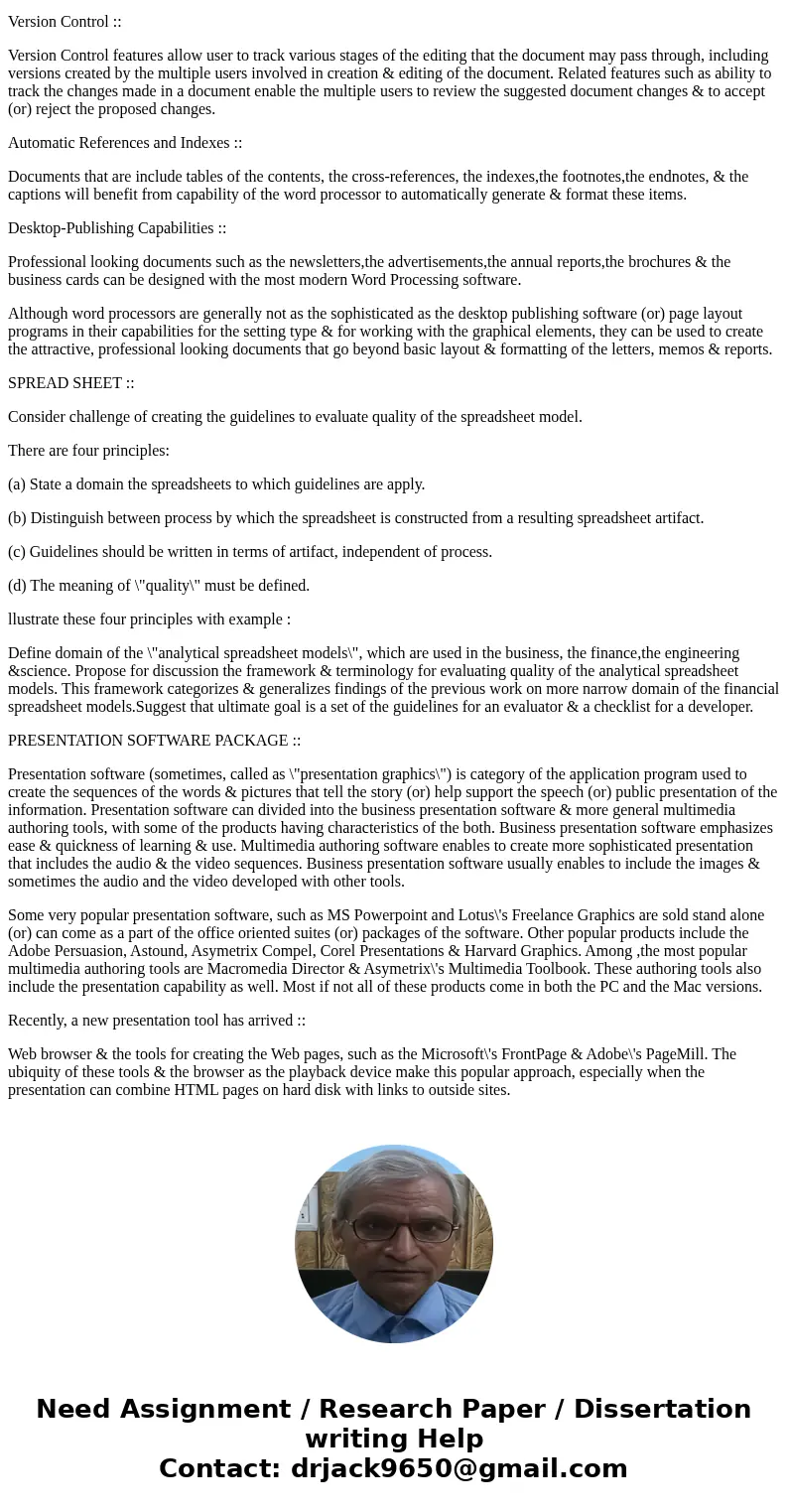 Version Control ::

Version Control features allow user to track various stages of the editing that the document may pass through, including versions created by the multiple users involved in creation & editing of the document. Related features such as ability to track the changes made in a document enable the multiple users to review the suggested document changes & to accept (or) reject the proposed changes.

Automatic References and Indexes ::

Documents that are include tables of the contents, the cross-references, the indexes,the footnotes,the endnotes, & the captions will benefit from capability of the word processor to automatically generate & format these items.

Desktop-Publishing Capabilities ::

Professional looking documents such as the newsletters,the advertisements,the annual reports,the brochures & the business cards can be designed with the most modern Word Processing software.

Although word processors are generally not as the sophisticated as the desktop publishing software (or) page layout programs in their capabilities for the setting type & for working with the graphical elements, they can be used to create the attractive, professional looking documents that go beyond basic layout & formatting of the letters, memos & reports.

SPREAD SHEET ::

Consider challenge of creating the guidelines to evaluate quality of the spreadsheet model.

There are four principles:

(a) State a domain the spreadsheets to which guidelines are apply.

(b) Distinguish between process by which the spreadsheet is constructed from a resulting spreadsheet artifact.

(c) Guidelines should be written in terms of artifact, independent of process.

(d) The meaning of \"quality\" must be defined.

llustrate these four principles with example :

Define domain of the \"analytical spreadsheet models\", which are used in the business, the finance,the engineering &science. Propose for discussion the framework & terminology for evaluating quality of the analytical spreadsheet models. This framework categorizes & generalizes findings of the previous work on more narrow domain of the financial spreadsheet models.Suggest that ultimate goal is a set of the guidelines for an evaluator & a checklist for a developer.

PRESENTATION SOFTWARE PACKAGE ::

Presentation software (sometimes, called as \"presentation graphics\") is category of the application program used to create the sequences of the words & pictures that tell the story (or) help support the speech (or) public presentation of the information. Presentation software can divided into the business presentation software & more general multimedia authoring tools, with some of the products having characteristics of the both. Business presentation software emphasizes ease & quickness of learning & use. Multimedia authoring software enables to create more sophisticated presentation that includes the audio & the video sequences. Business presentation software usually enables to include the images & sometimes the audio and the video developed with other tools.

Some very popular presentation software, such as MS Powerpoint and Lotus\'s Freelance Graphics are sold stand alone (or) can come as a part of the office oriented suites (or) packages of the software. Other popular products include the Adobe Persuasion, Astound, Asymetrix Compel, Corel Presentations & Harvard Graphics. Among ,the most popular multimedia authoring tools are Macromedia Director & Asymetrix\'s Multimedia Toolbook. These authoring tools also include the presentation capability as well. Most if not all of these products come in both the PC and the Mac versions.

Recently, a new presentation tool has arrived ::

Web browser & the tools for creating the Web pages, such as the Microsoft\'s FrontPage & Adobe\'s PageMill. The ubiquity of these tools & the browser as the playback device make this popular approach, especially when the presentation can combine HTML pages on hard disk with links to outside sites.

Need Assignment / Research Paper / Dissertation writing Help
Contact: drjack9650@gmail.com